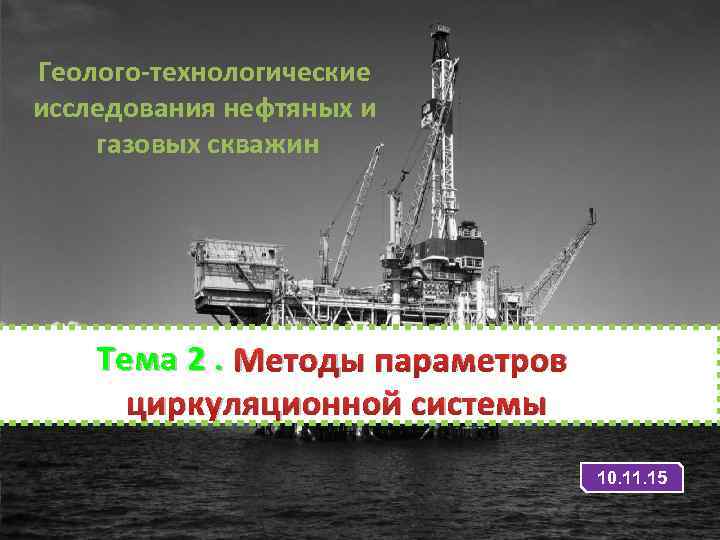 Геолого-технологические исследования нефтяных и газовых скважин

Тема 2 . Методы параметров циркуляционной системы

10.11.15